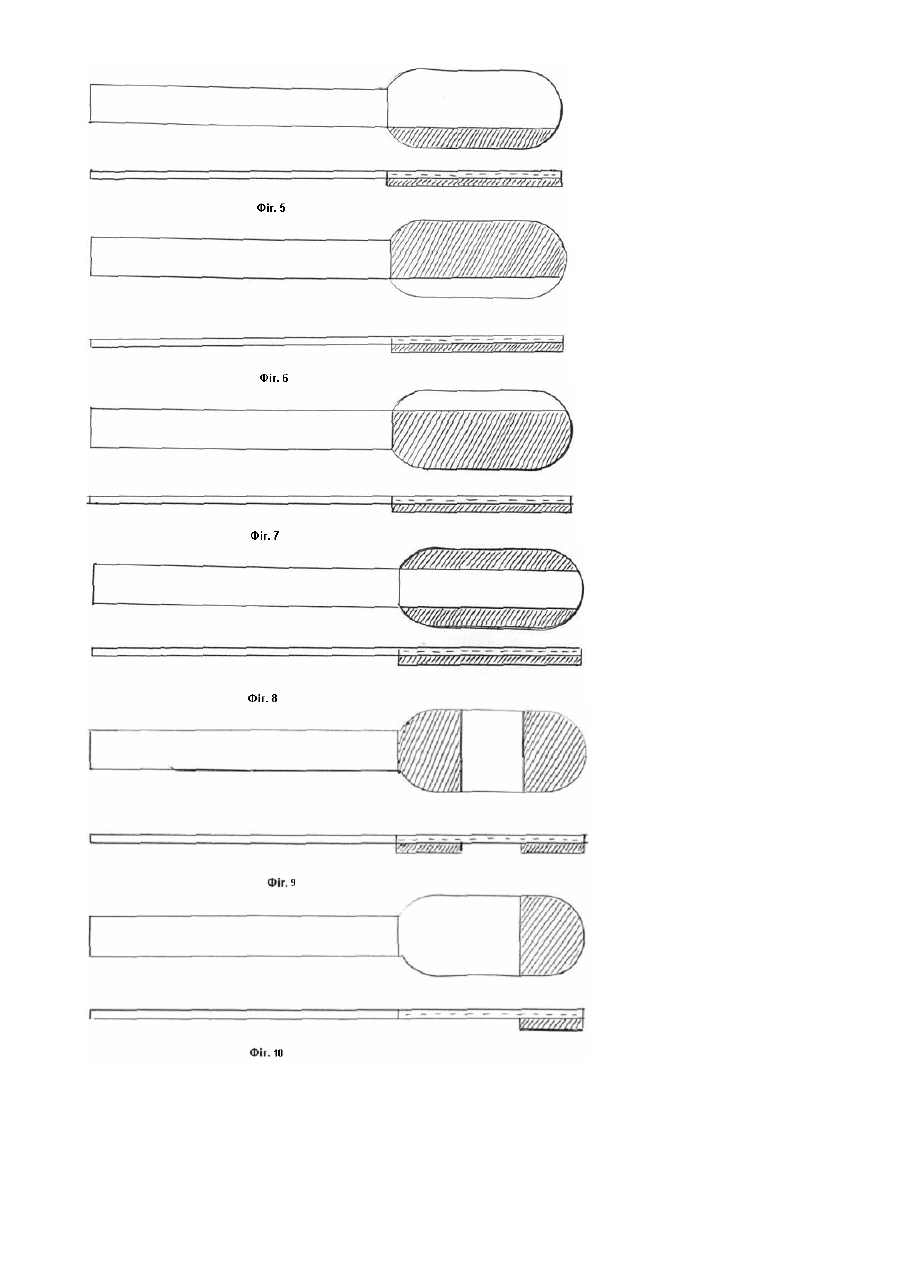 Фіг. 5

Фіг. 6

Фіг. 7

Фіг. 8

Фіг. 9

Фіг. 10